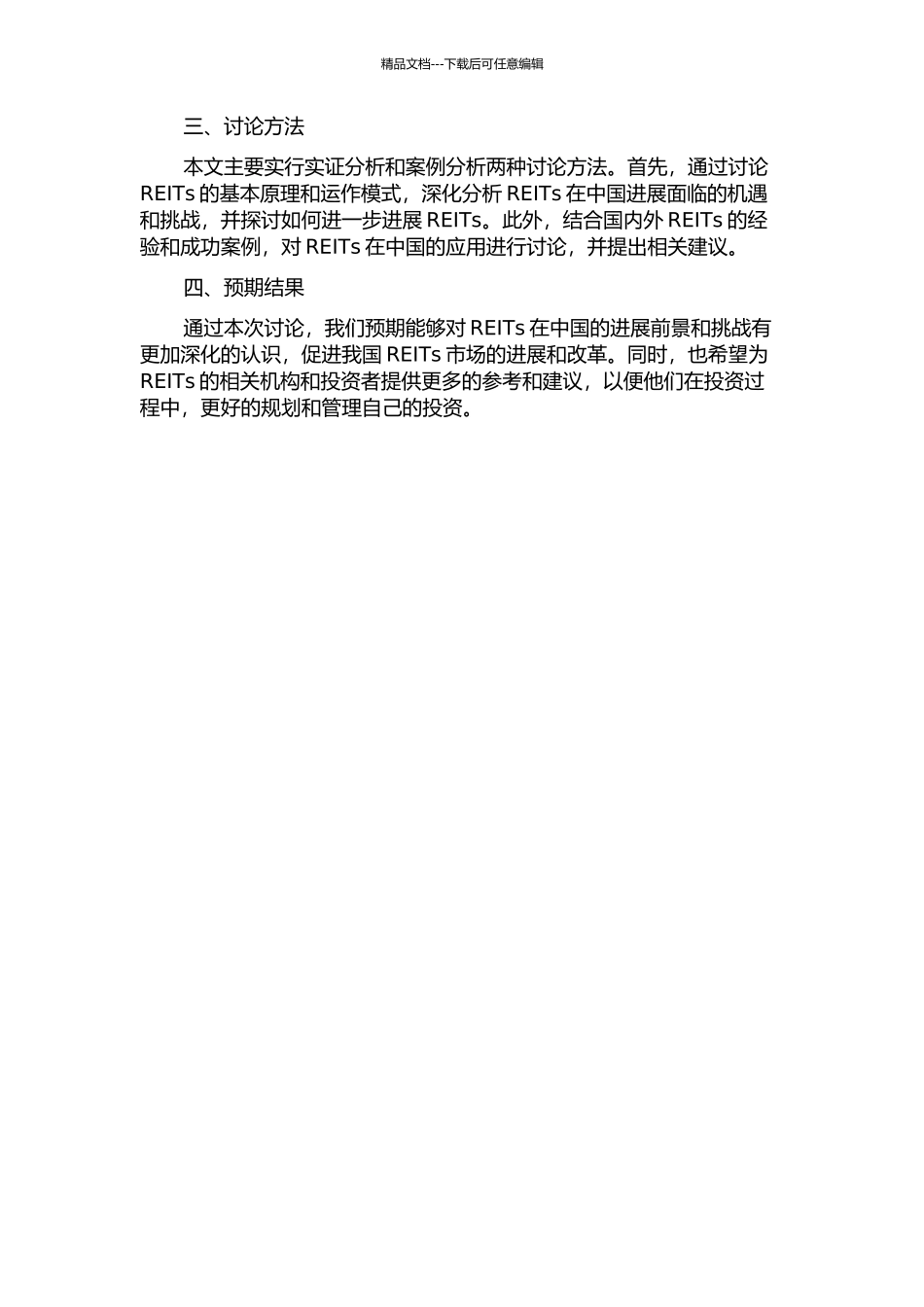 精品文档---下载后可任意编辑

三、讨论方法

本文主要实行实证分析和案例分析两种讨论方法。首先，通过讨论 REITs 的基本原理和运作模式，深化分析 REITs 在中国进展面临的机遇和挑战，并探讨如何进一步进展 REITs。此外，结合国内外 REITs 的经验和成功案例，对 REITs 在中国的应用进行讨论，并提出相关建议。

四、预期结果

通过本次讨论，我们预期能够对 REITs 在中国的进展前景和挑战有更加深化的认识，促进我国 REITs 市场的进展和改革。同时，也希望为 REITs 的相关机构和投资者提供更多的参考和建议，以便他们在投资过程中，更好的规划和管理自己的投资。